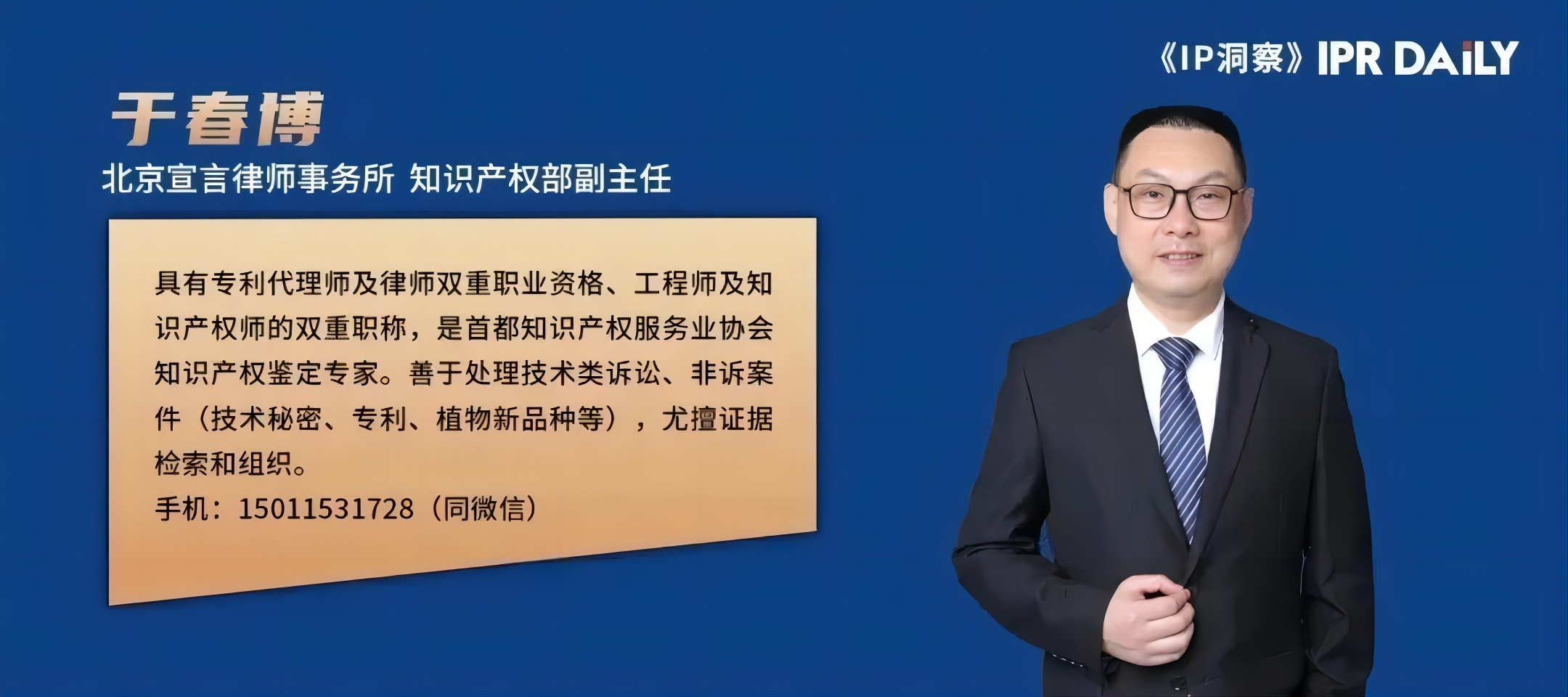 《IP洞察》IPR DAiLY

于春博

北京宣言律师事务所 知识产权部副主任

具有专利代理师及律师双重职业资格、工程师及知识产权师的双重职称，是首都知识产权服务业协会知识产权鉴定专家。善于处理技术类诉讼、非诉案件（技术秘密、专利、植物新品种等），尤擅证据检索和组织。

手机：15011531728（同微信）